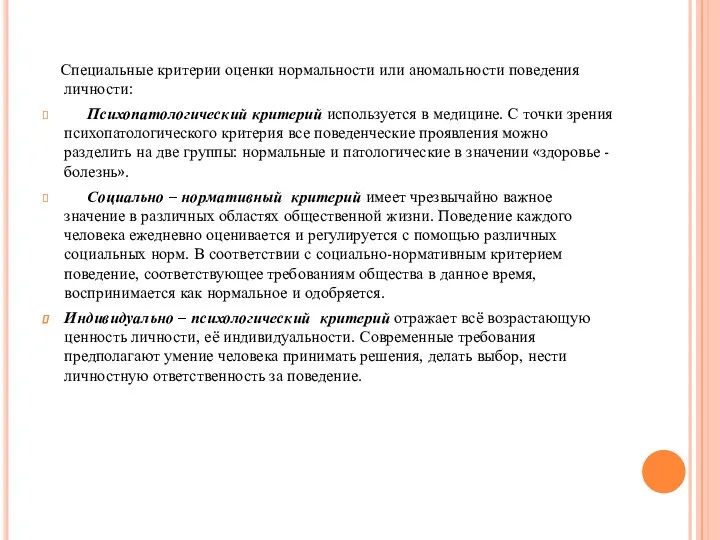 Специальные критерии оценки нормальности или аномальности поведения личности:

Психопатологический критерий используется в медицине. С точки зрения психопатологического критерия все поведенческие проявления можно разделить на две группы: нормальные и патологические в значении «здоровье - болезнь».

Социально – нормативный критерий имеет чрезвычайно важное значение в различных областях общественной жизни. Поведение каждого человека ежедневно оценивается и регулируется с помощью различных социальных норм. В соответствии с социально-нормативным критерием поведение, соответствующее требованиям общества в данное время, воспринимается как нормальное и одобряется.

Индивидуально – психологический критерий отражает всё возрастающую ценность личности, её индивидуальности. Современные требования предполагают умение человека принимать решения, делать выбор, нести личностную ответственность за поведение.